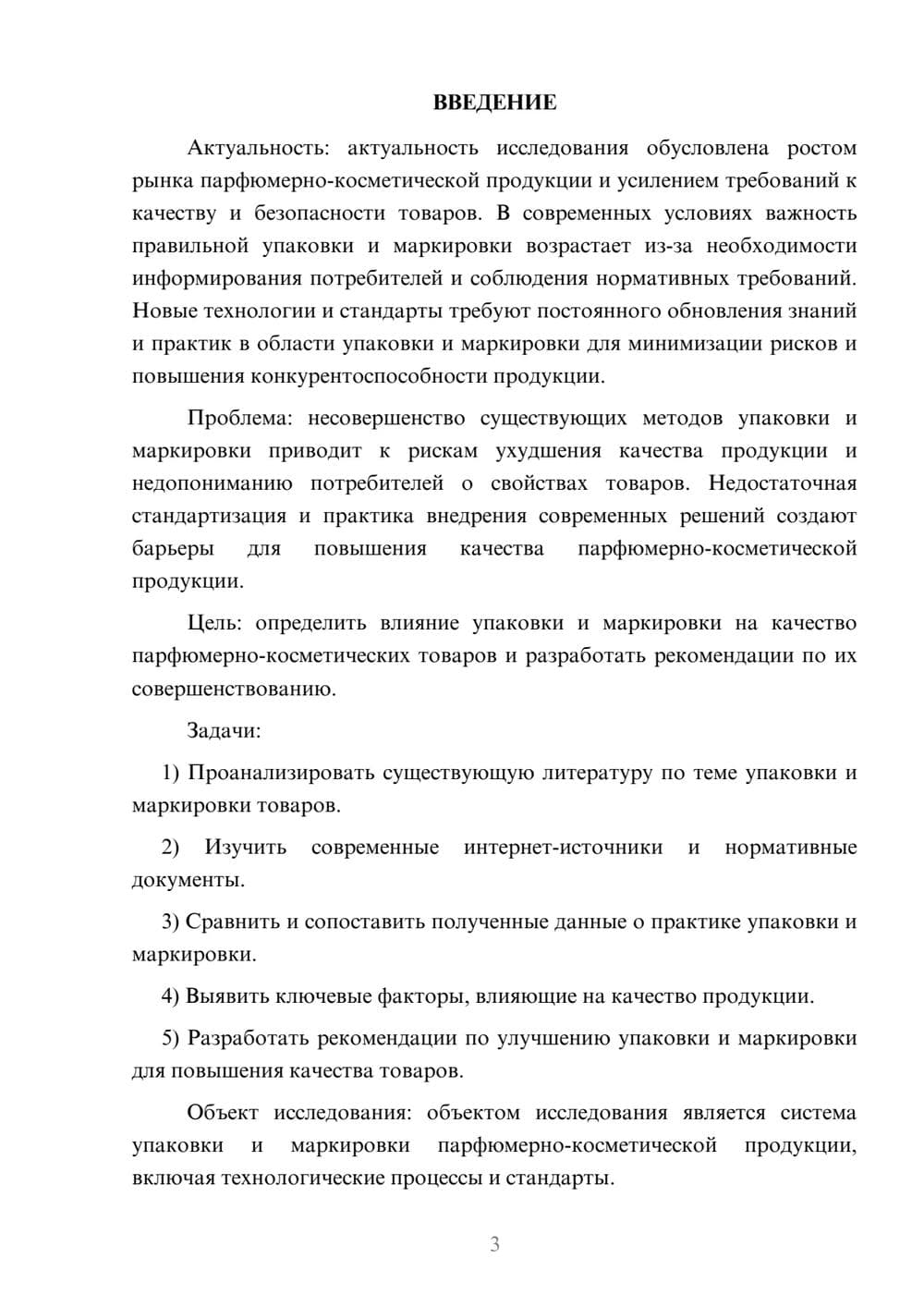 ВВЕДЕНИЕ

Актуальность: актуальность исследования обусловлена ростом рынка парфюмерно-косметической продукции и усилением требований к качеству и безопасности товаров. В современных условиях важность правильной упаковки и маркировки возрастает из-за необходимости информирования потребителей и соблюдения нормативных требований. Новые технологии и стандарты требуют постоянного обновления знаний и практик в области упаковки и маркировки для минимизации рисков и повышения конкурентоспособности продукции.

Проблема: несовершенство существующих методов упаковки и маркировки приводит к рискам ухудшения качества продукции и недопониманию потребителей о свойствах товаров. Недостаточная стандартизация и практика внедрения современных решений создают барьеры для повышения качества парфюмерно-косметической продукции.

Цель: определить влияние упаковки и маркировки на качество парфюмерно-косметических товаров и разработать рекомендации по их совершенствованию.

Задачи:

1) Проанализировать существующую литературу по теме упаковки и маркировки товаров.

2) Изучить современные интернет-источники и нормативные документы.

3) Сравнить и сопоставить полученные данные о практике упаковки и маркировки.

4) Выявить ключевые факторы, влияющие на качество продукции.

5) Разработать рекомендации по улучшению упаковки и маркировки для повышения качества товаров.

Объект исследования: объектом исследования является система упаковки и маркировки парфюмерно-косметической продукции, включая технологические процессы и стандарты.

3